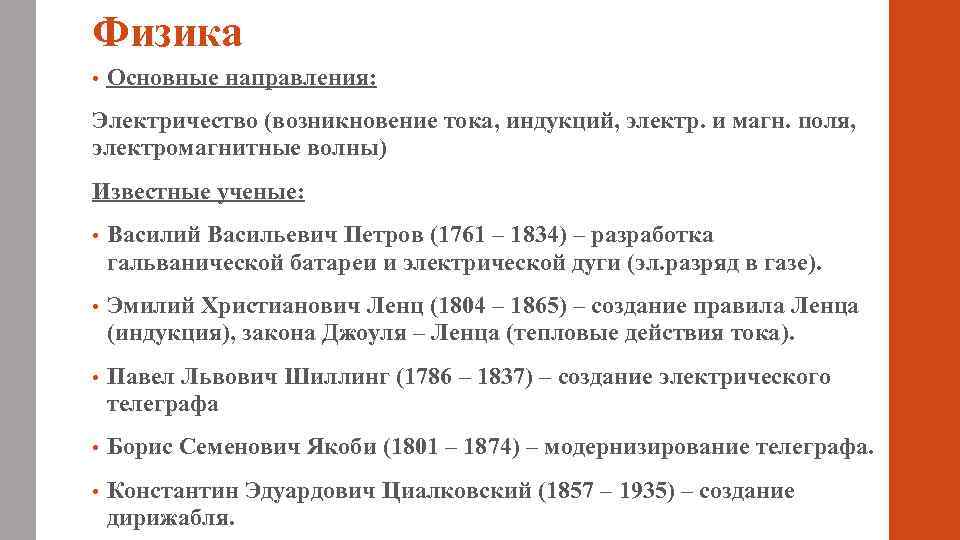 Физика

• Основные направления:

Электричество (возникновение тока, индукций, электр. и магн. поля, электромагнитные волны)

Известные ученые:

• Василий Васильевич Петров (1761 – 1834) – разработка гальванической батареи и электрической дуги (эл.разряд в газе).

• Эмилий Христианович Ленц (1804 – 1865) – создание правила Ленца (индукция), закона Джоуля – Ленца (тепловые действия тока).

• Павел Львович Шиллинг (1786 – 1837) – создание электрического телеграфа

• Борис Семенович Якоби (1801 – 1874) – модернизирование телеграфа.

• Константин Эдуардович Циалковский (1857 – 1935) – создание дирижабля.